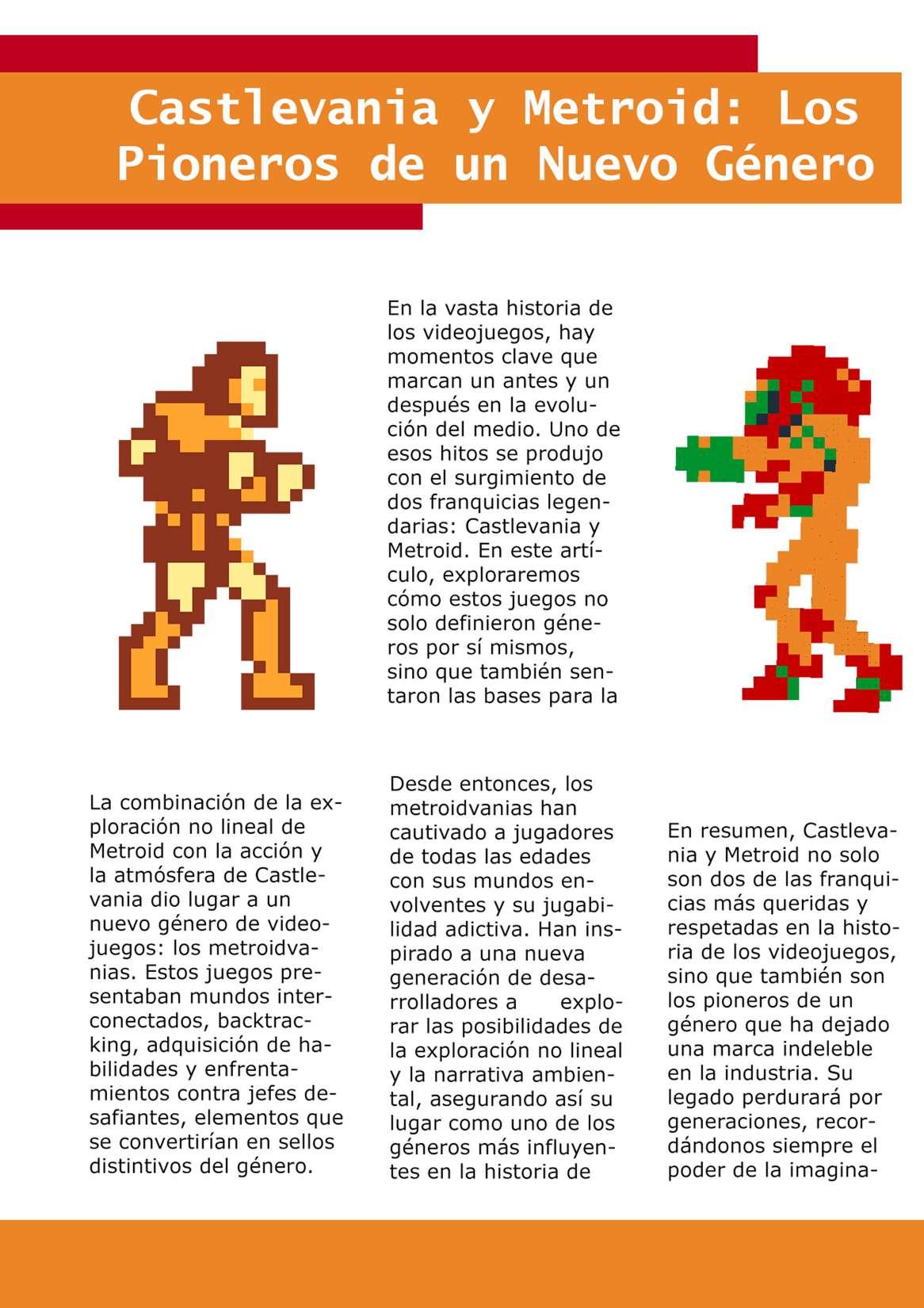 Castlevania y Metroid: Los Pioneros de un Nuevo Género

En la vasta historia de los videojuegos, hay momentos clave que marcan un antes y un después en la evolución del medio. Uno de esos hitos se produjo con el surgimiento de dos franquicias legendarias: Castlevania y Metroid. En este artículo, exploraremos cómo estos juegos no solo definieron géneros por sí mismos, sino que también sentaron las bases para la

La combinación de la exploración no lineal de Metroid con la acción y la atmósfera de Castlevania dio lugar a un nuevo género de videojuegos: los metroidvanias. Estos juegos presentaban mundos interconectados, backtracking, adquisición de habilidades y enfrentamientos contra jefes desafiantes, elementos que se convertirían en sellos distintivos del género.

Desde entonces, los metroidvanias han cautivado a jugadores de todas las edades con sus mundos envolventes y su jugabilidad adictiva. Han inspirado a una nueva generación de desarrolladores a explorar las posibilidades de la exploración no lineal y la narrativa ambiental, asegurando así su lugar como uno de los géneros más influyentes en la historia de

En resumen, Castlevania y Metroid no solo son dos de las franquicias más queridas y respetadas en la historia de los videojuegos, sino que también son los pioneros de un género que ha dejado una marca indeleble en la industria. Su legado perdurará por generaciones, recordándonos siempre el poder de la imagina-